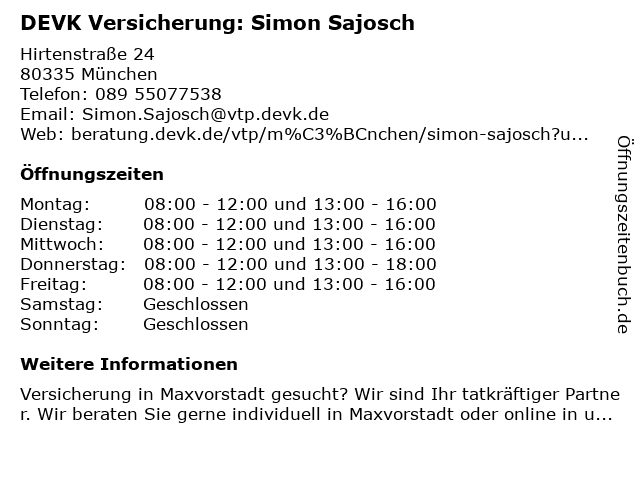 DEVK Versicherung: Simon Sajosch

Hirtenstraße 24
80335 München
Telefon: 089 55077538
Email: Simon.Sajosch@vtp.devk.de
Web: beratung.devk.de/vtp/m%C3%BCnchen/simon-sajosch?u...

Öffnungszeiten

Montag: 08:00 - 12:00 und 13:00 - 16:00
Dienstag: 08:00 - 12:00 und 13:00 - 16:00
Mittwoch: 08:00 - 12:00 und 13:00 - 16:00
Donnerstag: 08:00 - 12:00 und 13:00 - 18:00
Freitag: 08:00 - 12:00 und 13:00 - 16:00
Samstag: Geschlossen
Sonntag: Geschlossen

Weitere Informationen

Versicherung in Maxvorstadt gesucht? Wir sind Ihr tatkräftiger Partner. Wir beraten Sie gerne individuell in Maxvorstadt oder online in u...

Öffnungszeitenbuch.de